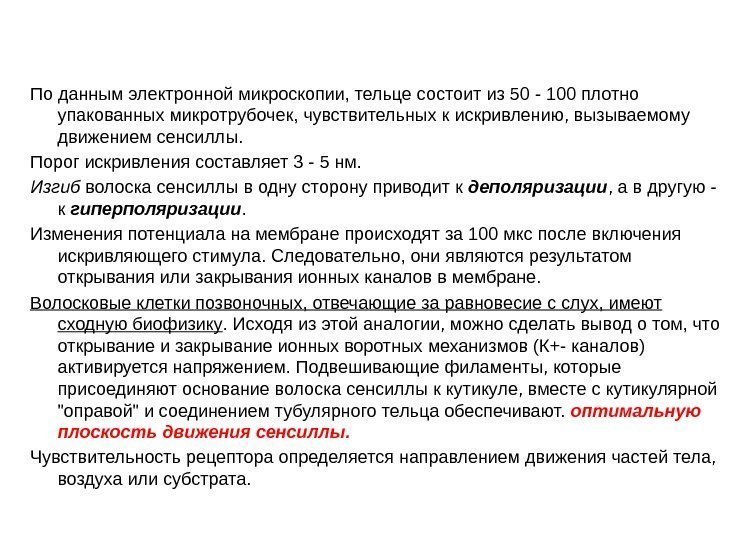 По данным электронной микроскопии, тельце состоит из 50 - 100 плотно упакованных микротрубочек, чувствительных к искривлению, вызываемому движением сенсиллы.

Порог искривления составляет 3 - 5 нм.

Изгиб волоска сенсиллы в одну сторону приводит к деполяризации, а в другую - к гиперполяризации.

Изменения потенциала на мембране происходят за 100 мкс после включения искривляющего стимула. Следовательно, они являются результатом открывания или закрывания ионных каналов в мембране.

Волосковые клетки позвоночных, отвечающие за равновесие с слух, имеют сходную биофизику. Исходя из этой аналогии, можно сделать вывод о том, что открывание и закрывание ионных воротных механизмов (К+- каналов) активируется напряжением. Подвешивающие филаменты, которые присоединяют основание волоска сенсиллы к кутикуле, вместе с кутикулярной "оправой" и соединением тубулярного тельца обеспечивают. оптимальную плоскость движения сенсиллы.

Чувствительность рецептора определяется направлением движения частей тела, воздуха или субстрата.